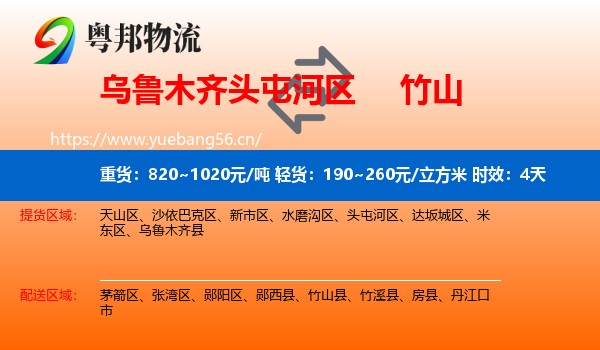 粤邦物流

乌鲁木齐头屯河区 竹山

https://www.yuebang56.cn/

重货：820~1020元/吨 轻货：190~260元/立方米 时效：4天

提货区域： 天山区、沙依巴克区、新市区、水磨沟区、头屯河区、达坂城区、米东区、乌鲁木齐县

配送区域： 茅箭区、张湾区、郧阳区、郧西县、竹山县、竹溪县、房县、丹江口市